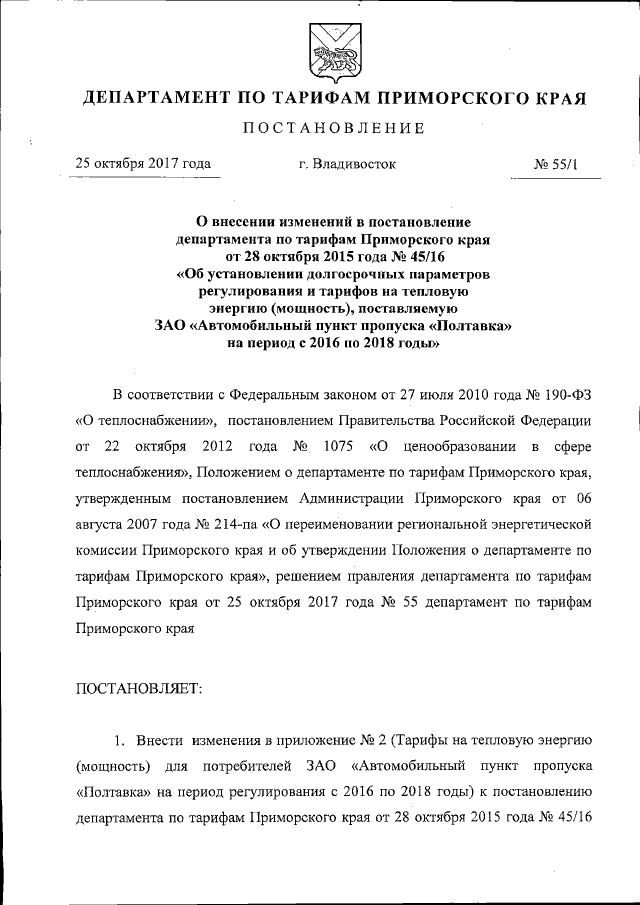 ДЕПАРТАМЕНТ ПО ТАРИФАМ ПРИМОРСКОГО КРАЯ

ПОСТАНОВЛЕНИЕ

25 октября 2017 года г. Владивосток № 55/1

О внесении изменений в постановление департамента по тарифам Приморского края от 28 октября 2015 года № 45/16 «Об установлении долгосрочных параметров регулирования и тарифов на тепловую энергию (мощность), поставляемую ЗАО «Автомобильный пункт пропуска «Полтавка» на период с 2016 по 2018 годы»

В соответствии с Федеральным законом от 27 июля 2010 года № 190-ФЗ «О теплоснабжении», постановлением Правительства Российской Федерации от 22 октября 2012 года № 1075 «О ценообразовании в сфере теплоснабжения», Положением о департаменте по тарифам Приморского края, утвержденным постановлением Администрации Приморского края от 06 августа 2007 года № 214-па «О переименовании региональной энергетической комиссии Приморского края и об утверждении Положения о департаменте по тарифам Приморского края», решением правления департамента по тарифам Приморского края от 25 октября 2017 года № 55 департамент по тарифам Приморского края

ПОСТАНОВЛЯЕТ:

1. Внести изменения в приложение № 2 (Тарифы на тепловую энергию (мощность) для потребителей ЗАО «Автомобильный пункт пропуска «Полтавка» на период регулирования с 2016 по 2018 годы) к постановлению департамента по тарифам Приморского края от 28 октября 2015 года № 45/16